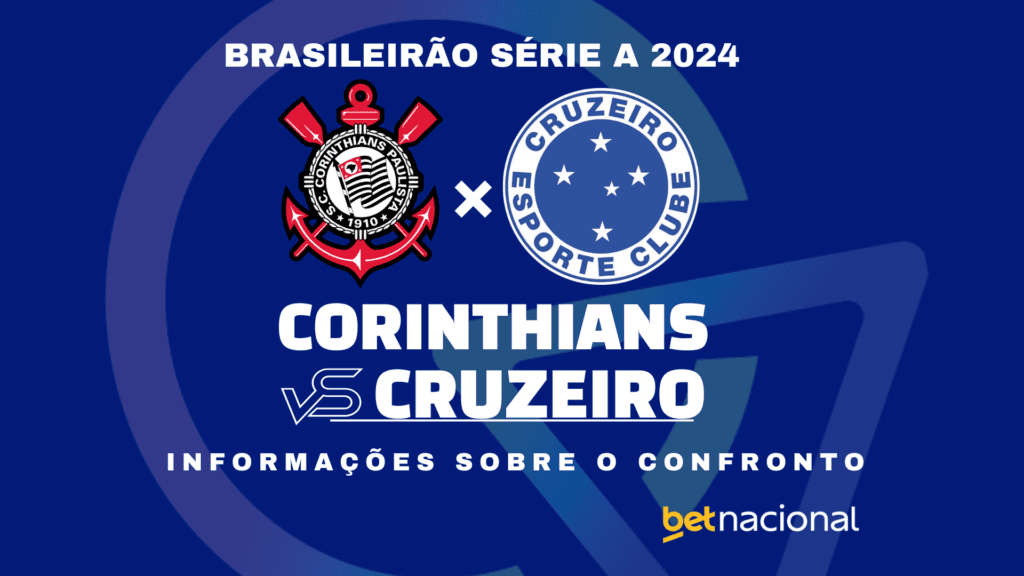 BRASILEIRÃO SÉRIE A 2024

S.C. CORINTHIANS PAULISTA 1910

×

CRUZEIRO ESPORTE CLUBE

CORINTHIANS

VS CRUZEIRO

INFORMAÇÕES SOBRE O CONFRONTO

betnacional